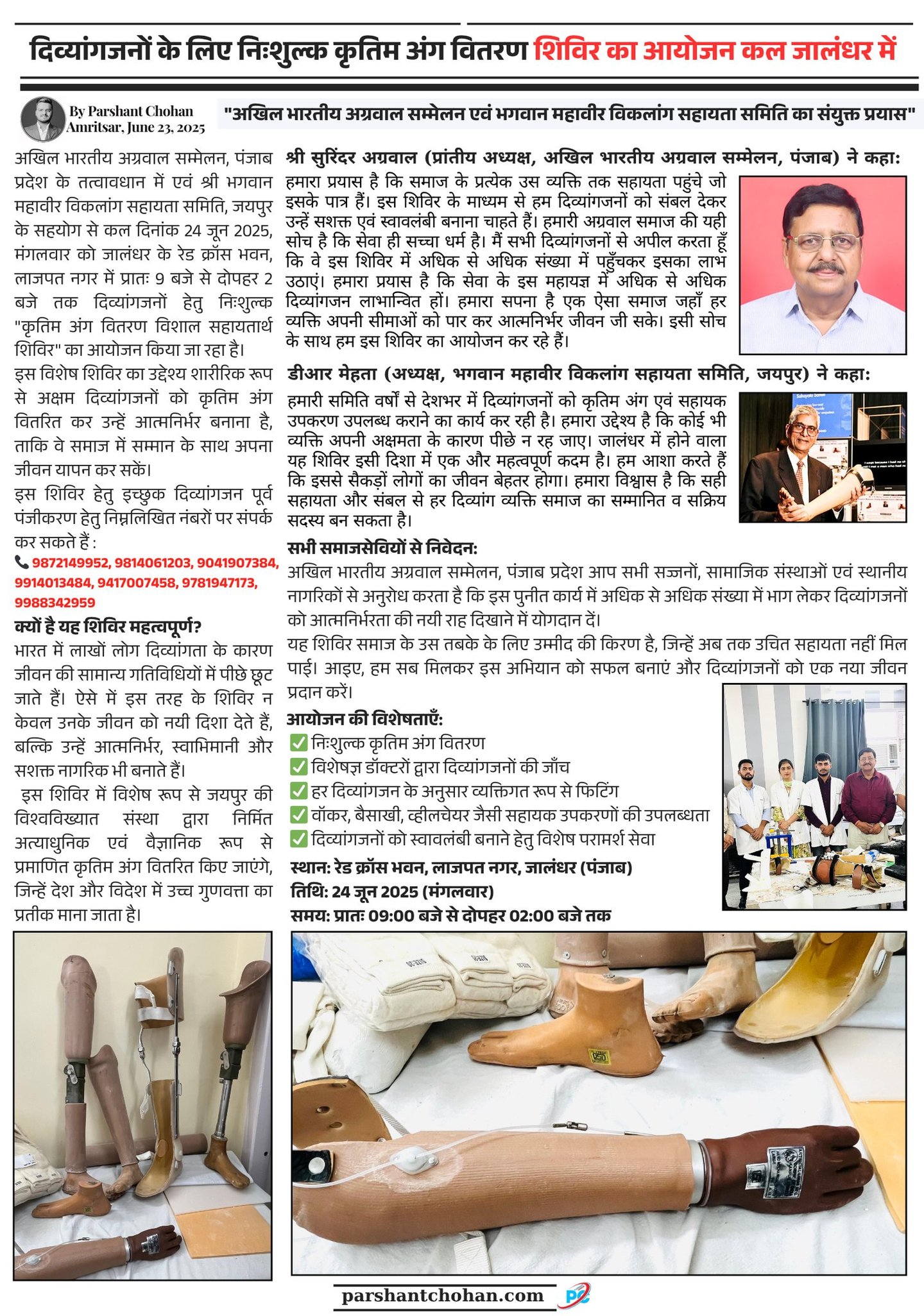 दिव्यांगजनों के लिए निःशुल्क कृतिम अंग वितरण शिविर का आयोजन कल जालंधर में

By Parshant Chohan
Amritsar, June 23, 2025

"अखिल भारतीय अग्रवाल सम्मेलन एवं भगवान महावीर विकलांग सहायता समिति का संयुक्त प्रयास"

अखिल भारतीय अग्रवाल सम्मेलन, पंजाब प्रदेश के तत्वावधान में एवं श्री भगवान महावीर विकलांग सहायता समिति, जयपुर के सहयोग से कल दिनांक 24 जून 2025, मंगलवार को जालंधर के रेड क्रॉस भवन, लाजपत नगर में प्रातः 9 बजे से दोपहर 2 बजे तक दिव्यांगजनों हेतु निःशुल्क "कृतिम अंग वितरण विशाल सहायतार्थ शिविर" का आयोजन किया जा रहा है।

इस विशेष शिविर का उद्देश्य शारीरिक रूप से अक्षम दिव्यांगजनों को कृतिम अंग वितरित कर उन्हें आत्मनिर्भर बनाना है, ताकि वे समाज में सम्मान के साथ अपना जीवन यापन कर सकें।

इस शिविर हेतु इच्छुक दिव्यांगजन पूर्व पंजीकरण हेतु निम्नलिखित नंबरों पर संपर्क कर सकते हैं :

9872149952, 9814061203, 9041907384, 9914013484, 9417007458, 9781947173, 9988342959

क्यों है यह शिविर महत्वपूर्ण?

भारत में लाखों लोग दिव्यांगता के कारण जीवन की सामान्य गतिविधियों में पीछे छूट जाते हैं। ऐसे में इस तरह के शिविर न केवल उनके जीवन को नयी दिशा देते हैं, बल्कि उन्हें आत्मनिर्भर, स्वाभिमानी और सशक्त नागरिक भी बनाते हैं।

इस शिविर में विशेष रूप से जयपुर की विश्वविख्यात संस्था द्वारा निर्मित अत्याधुनिक एवं वैज्ञानिक रूप से प्रमाणित कृतिम अंग वितरित किए जाएंगे, जिन्हें देश और विदेश में उच्च गुणवत्ता का प्रतीक माना जाता है।

श्री सुरिंदर अग्रवाल (प्रांतीय अध्यक्ष, अखिल भारतीय अग्रवाल सम्मेलन, पंजाब) ने कहा:

हमारा प्रयास है कि समाज के प्रत्येक उस व्यक्ति तक सहायता पहुंचे जो इसके पात्र हैं। इस शिविर के माध्यम से हम दिव्यांगजनों को संबल देकर उन्हें सशक्त एवं स्वावलंबी बनाना चाहते हैं। हमारी अग्रवाल समाज की यही सोच है कि सेवा ही सच्चा धर्म है। मैं सभी दिव्यांगजनों से अपील करता हूँ कि वे इस शिविर में अधिक से अधिक संख्या में पहुँचकर इसका लाभ उठाएं। हमारा प्रयास है कि सेवा के इस महायज्ञ में अधिक से अधिक दिव्यांगजन लाभान्वित हों। हमारा सपना है एक ऐसा समाज जहाँ हर व्यक्ति अपनी सीमाओं को पार कर आत्मनिर्भर जीवन जी सके। इसी सोच के साथ हम इस शिविर का आयोजन कर रहे हैं।

डीआर मेहता (अध्यक्ष, भगवान महावीर विकलांग सहायता समिति, जयपुर) ने कहा:

हमारी समिति वर्षों से देशभर में दिव्यांगजनों को कृतिम अंग एवं सहायक उपकरण उपलब्ध कराने का कार्य कर रही है। हमारा उद्देश्य है कि कोई भी व्यक्ति अपनी अक्षमता के कारण पीछे न रह जाए। जालंधर में होने वाला यह शिविर इसी दिशा में एक और महत्वपूर्ण कदम है। हम आशा करते हैं कि इससे सैकड़ों लोगों का जीवन बेहतर होगा। हमारा विश्वास है कि सही सहायता और संबल से हर दिव्यांग व्यक्ति समाज का सम्मानित व सक्रिय सदस्य बन सकता है।

सभी समाजसेवियों से निवेदन:

अखिल भारतीय अग्रवाल सम्मेलन, पंजाब प्रदेश आप सभी सज्जनों, सामाजिक संस्थाओं एवं स्थानीय नागरिकों से अनुरोध करता है कि इस पुनीत कार्य में अधिक से अधिक संख्या में भाग लेकर दिव्यांगजनों को आत्मनिर्भरता की नयी राह दिखाने में योगदान दें।
यह शिविर समाज के उस तबके के लिए उम्मीद की किरण है, जिन्हें अब तक उचित सहायता नहीं मिल पाई। आइए, हम सब मिलकर इस अभियान को सफल बनाएं और दिव्यांगजनों को एक नया जीवन प्रदान करें।

आयोजन की विशेषताएँ:
✅ निःशुल्क कृतिम अंग वितरण
✅ विशेषज्ञ डॉक्टरों द्वारा दिव्यांगजनों की जाँच
✅ हर दिव्यांगजन के अनुसार व्यक्तिगत रूप से फिटिंग
✅ वॉकर, बैसाखी, व्हीलचेयर जैसी सहायक उपकरणों की उपलब्धता
✅ दिव्यांगजनों को स्वावलंबी बनाने हेतु विशेष परामर्श सेवा

स्थान: रेड क्रॉस भवन, लाजपत नगर, जालंधर (पंजाब)
तिथि: 24 जून 2025 (मंगलवार)
समय: प्रातः 09:00 बजे से दोपहर 02:00 बजे तक

parshantchohan.com